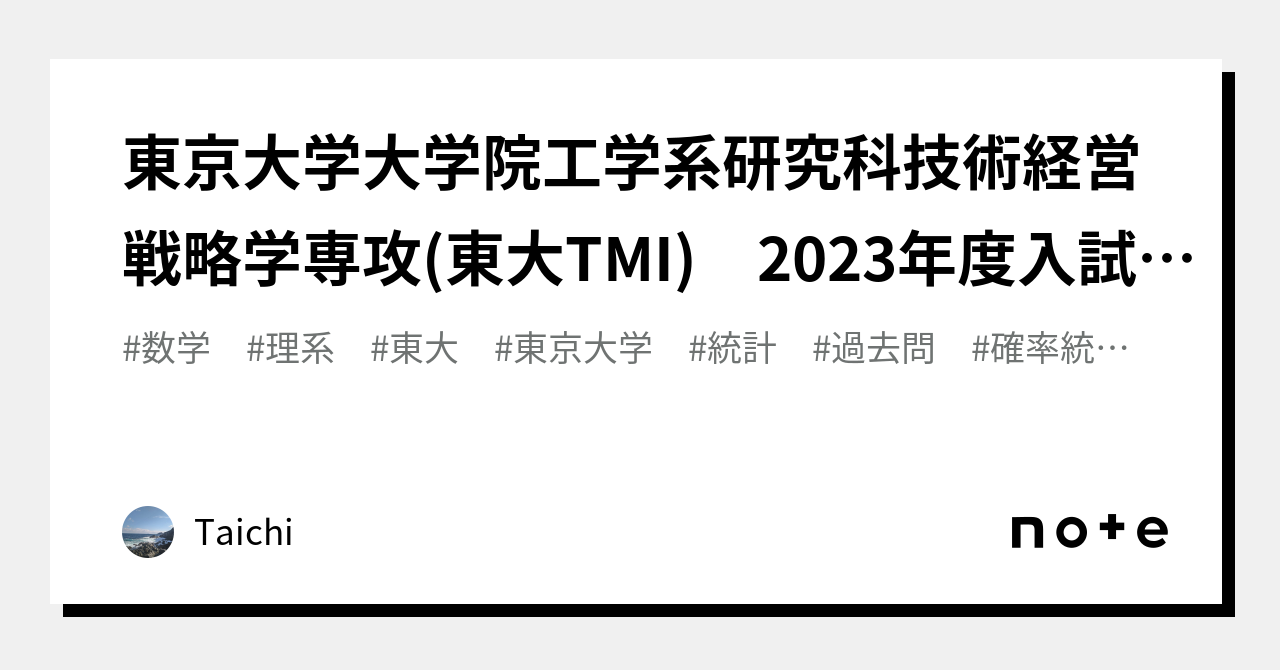 東京大学大学院工学系研究科技術経営戦略学専攻(東大TMI)　2023年度入試…

#数学　#理系　#東大　#東京大学　#統計　#過去問　#確率統…

Taichi

note